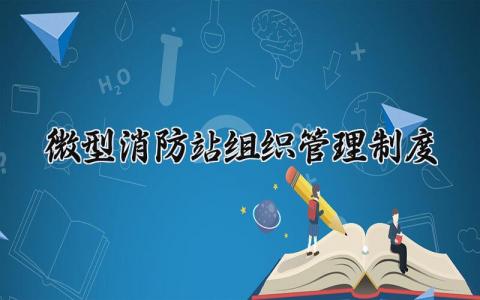 $H_2O$

微型消防站组织管理制度